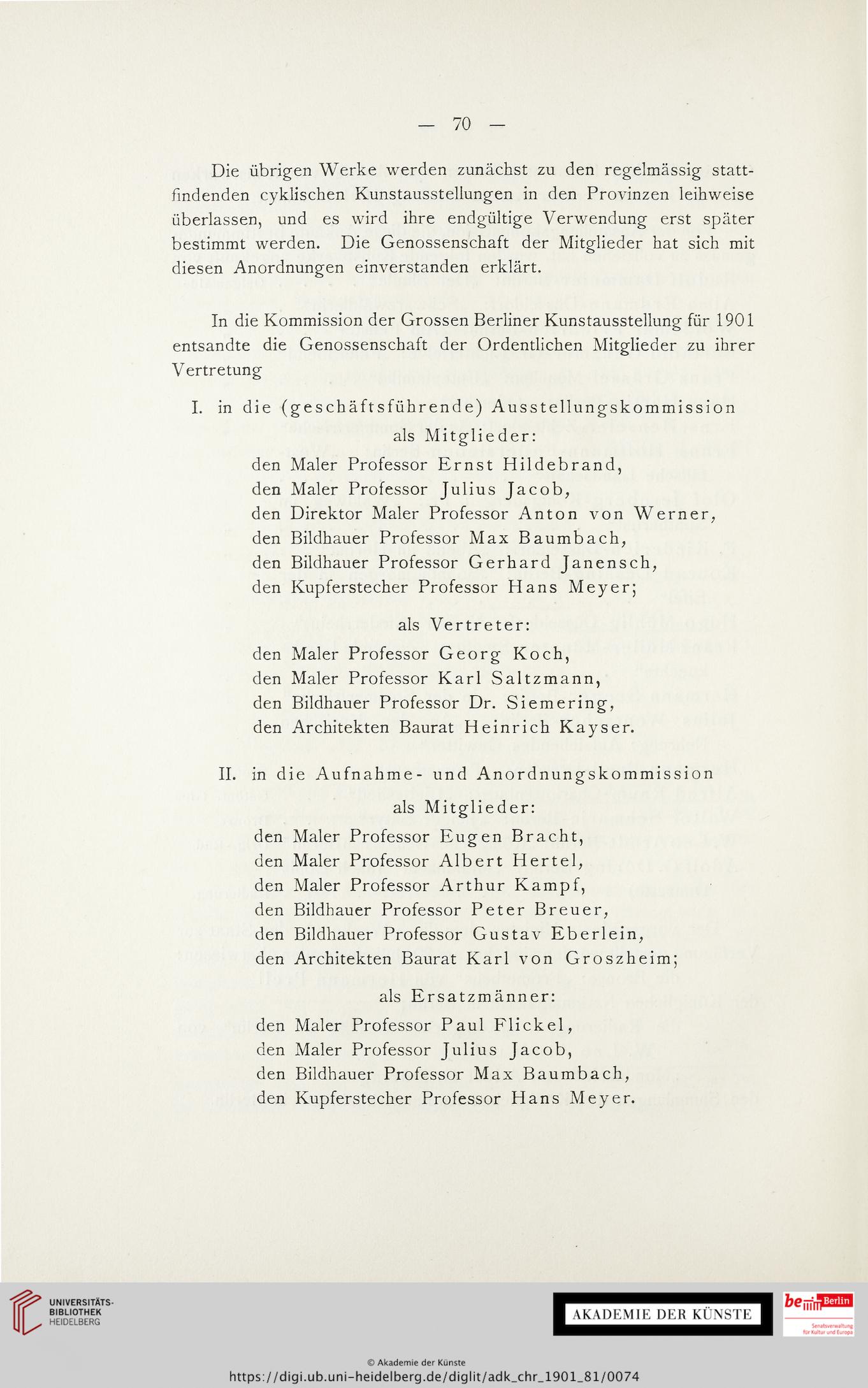 — 70 —

Die übrigen Werke werden zunächst zu den regelmässig stattfindenden cyklischen Kunstausstellungen in den Provinzen leihweise überlassen, und es wird ihre endgültige Verwendung erst später bestimmt werden. Die Genossenschaft der Mitglieder hat sich mit diesen Anordnungen einverstanden erklärt.

In die Kommission der Grossen Berliner Kunstausstellung für 1901 entsandte die Genossenschaft der Ordentlichen Mitglieder zu ihrer Vertretung

I. in die (geschäftsführende) Ausstellungskommission
als Mitglieder:
den Maler Professor Ernst Hildebrand,
den Maler Professor Julius Jacob,
den Direktor Maler Professor Anton von Werner,
den Bildhauer Professor Max Baumbach,
den Bildhauer Professor Gerhard Janensch,
den Kupferstecher Professor Hans Meyer;

als Vertreter:
den Maler Professor Georg Koch,
den Maler Professor Karl Saltzmann,
den Bildhauer Professor Dr. Siemering,
den Architekten Baurat Heinrich Kayser.

II. in die Aufnahme- und Anordnungskommission
als Mitglieder:
den Maler Professor Eugen Bracht,
den Maler Professor Albert Hertel,
den Maler Professor Arthur Kampf,
den Bildhauer Professor Peter Breuer,
den Bildhauer Professor Gustav Eberlein,
den Architekten Baurat Karl von Groszheim;
als Ersatzmänner:
den Maler Professor Paul Flickel,
den Maler Professor Julius Jacob,
den Bildhauer Professor Max Baumbach,
den Kupferstecher Professor Hans Meyer.

UNIVERSITÄTS-BIBLIOTHEK HEIDELBERG

AKADEMIE DER KÜNSTE

be Berlin Senatsverwaltung für Kultur und Europa

© Akademie der Künste
https://digi.ub.uni-heidelberg.de/diglit/adk_chr_1901_81/0074